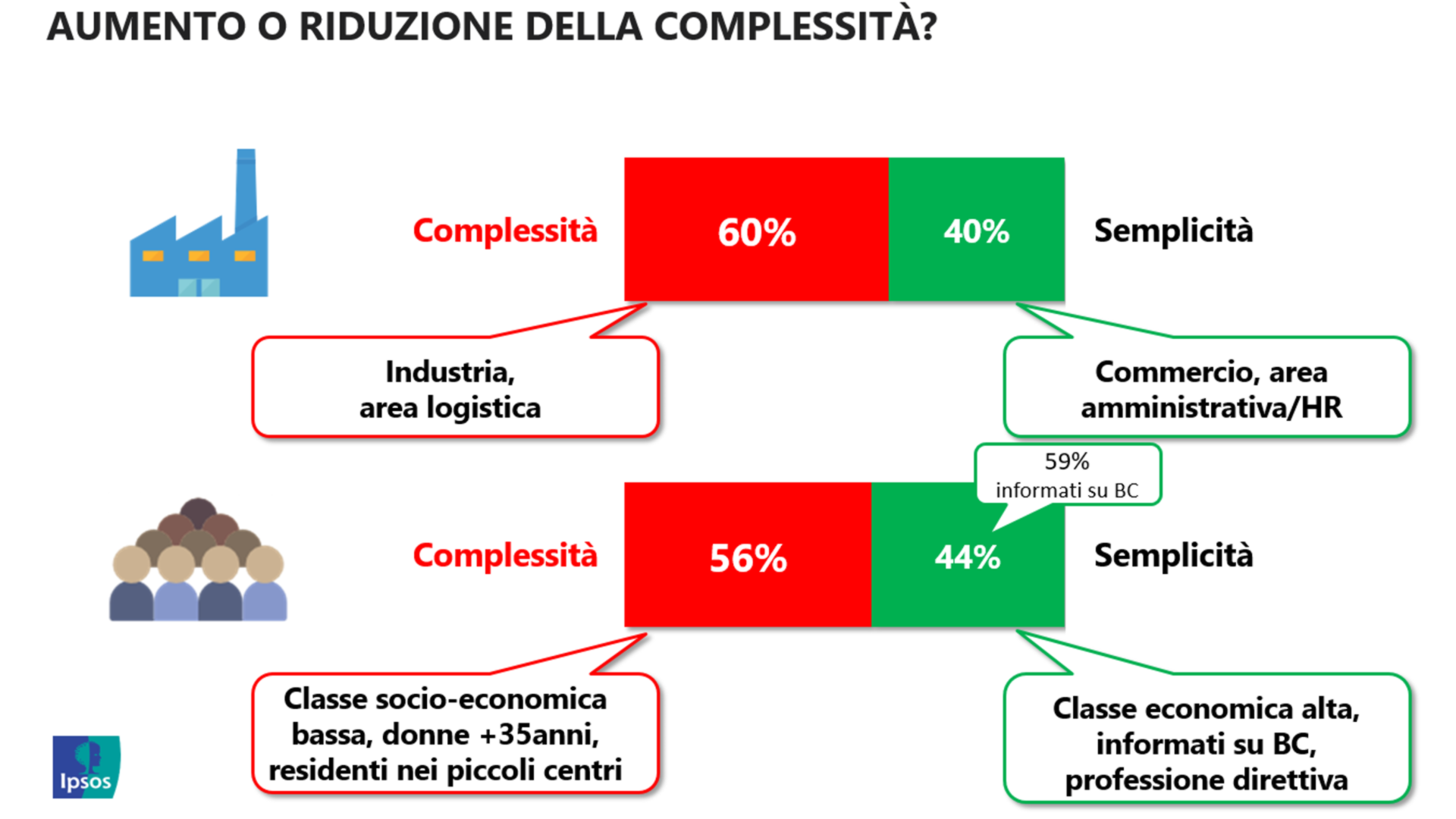 AUMENTO O RIDUZIONE DELLA COMPLESSITÀ?

Complessità 60% 40% Semplicità

Industria, area logistica

Commercio, area amministrativa/HR

59% informati su BC

Complessità 56% 44% Semplicità

Classe socio-economica bassa, donne +35anni, residenti nei piccoli centri

Classe economica alta, informati su BC, professione direttiva

Ipsos